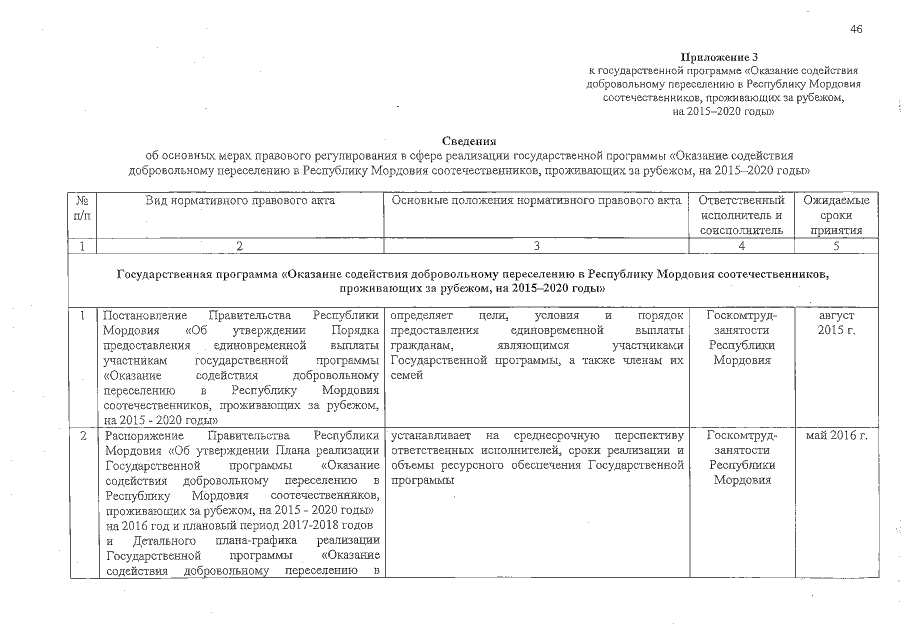 46

Приложение 3
к государственной программе «Оказание содействия добровольному переселению в Республику Мордовия соотечественников, проживающих за рубежом, на 2015–2020 годы»

Сведения
об основных мерах правового регулирования в сфере реализации государственной программы «Оказание содействия добровольному переселению в Республику Мордовия соотечественников, проживающих за рубежом, на 2015–2020 годы»

| № п/п | Вид нормативного правового акта | Основные положения нормативного правового акта | Ответственный исполнитель и соисполнитель | Ожидаемые сроки принятия |
|---|---|---|---|---|
| 1 | 2 | 3 | 4 | 5 |
| Государственная программа «Оказание содействия добровольному переселению в Республику Мордовия соотечественников, проживающих за рубежом, на 2015–2020 годы» | | | | |
| 1 | Постановление Правительства Республики Мордовия «Об утверждении Порядка предоставления единовременной выплаты участникам государственной программы «Оказание содействия добровольному переселению в Республику Мордовия соотечественников, проживающих за рубежом, на 2015 - 2020 годы» | определяет цели, условия и порядок предоставления единовременной выплаты гражданам, являющимся участниками Государственной программы, а также членам их семей | Госкомтруд-занятости Республики Мордовия | август 2015 г. |
| 2 | Распоряжение Правительства Республики Мордовия «Об утверждении Плана реализации Государственной программы «Оказание содействия добровольному переселению в Республику Мордовия соотечественников, проживающих за рубежом, на 2015 - 2020 годы» на 2016 год и плановый период 2017-2018 годов и Детального плана-графика реализации Государственной программы «Оказание содействия добровольному переселению в | устанавливает на среднесрочную перспективу ответственных исполнителей, сроки реализации и объемы ресурсного обеспечения Государственной программы | Госкомтруд-занятости Республики Мордовия | май 2016 г. |